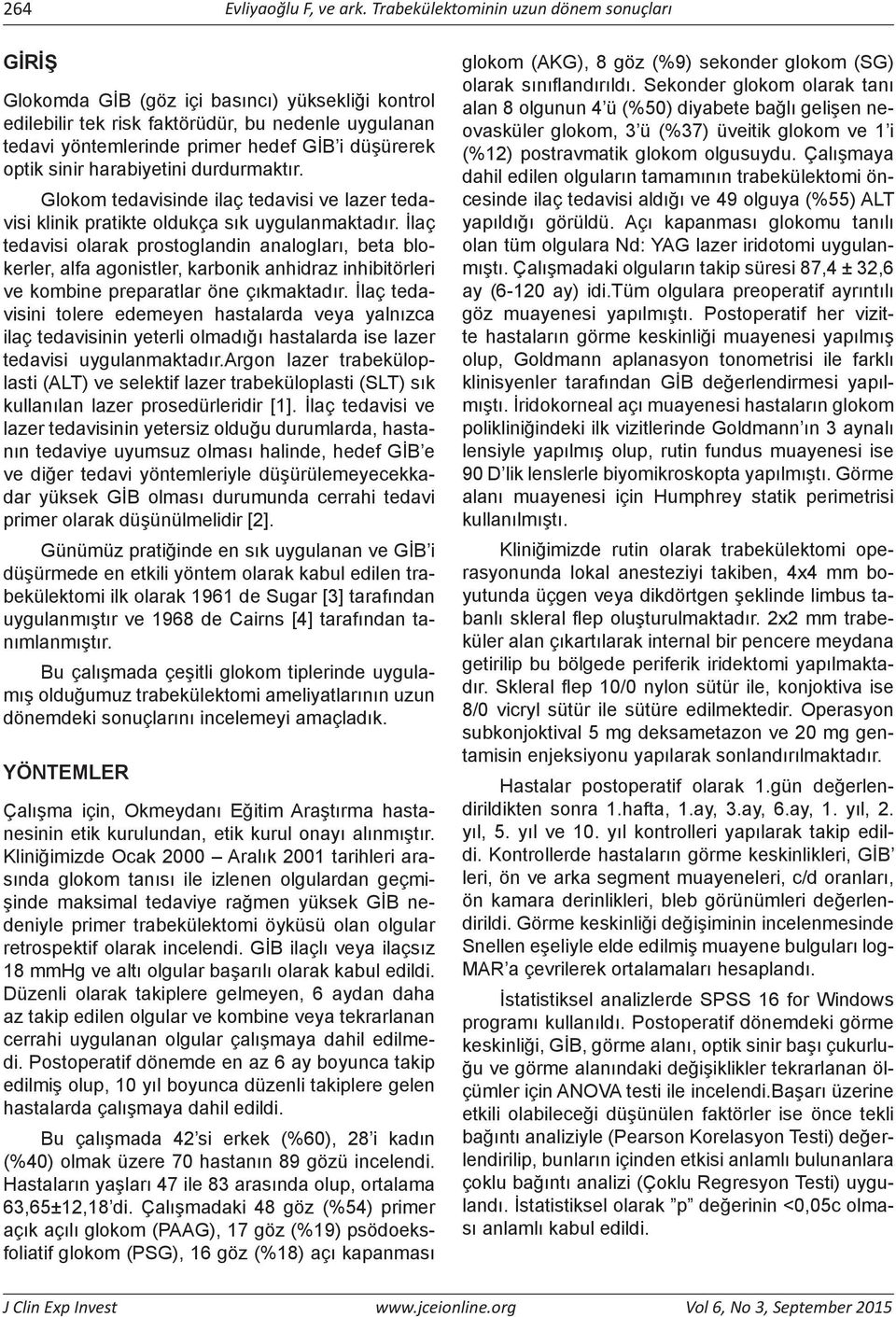 264 Evliyaoğlu F, ve ark. Trabekülektominin uzun dönem sonuçları

GİRİŞ

Glokomda GİB (göz içi basıncı) yüksekliği kontrol edilebilir tek risk faktörüdür, bu nedenle uygulanan tedavi yöntemlerinde primer hedef GİB'i düşürerek optik sinir harabiyetini durdurmaktır.

Glokom tedavisinde ilaç tedavisi ve lazer tedavisi klinik pratikte oldukça sık uygulanmaktadır. İlaç tedavisi olarak prostoglandin analogları, beta blokerler, alfa agonistler, karbonik anhidraz inhibitörleri ve kombine preparatlar öne çıkmaktadır. İlaç tedavisini tolere edemeyen hastalarda veya yalnızca ilaç tedavisinin yeterli olmadığı hastalarda ise lazer tedavisi uygulanmaktadır.Argon lazer trabeküloplasti (ALT) ve selektif lazer trabeküloplasti (SLT) sık kullanılan lazer prosedürleridir [1]. İlaç tedavisi ve lazer tedavisinin yetersiz olduğu durumlarda, hastanın tedaviye uyumsuz olması halinde, hedef GİB'e ve diğer tedavi yöntemleriyle düşürülemeyecekkadar yüksek GİB olması durumunda cerrahi tedavi primer olarak düşünülmelidir [2].

Günümüz pratiğinde en sık uygulanan ve GİB'i düşürmede en etkili yöntem olarak kabul edilen trabekülektomi ilk olarak 1961 de Sugar [3] tarafından uygulanmıştır ve 1968 de Cairns [4] tarafından tanımlanmıştır.

Bu çalışmada çeşitli glokom tiplerinde uygulamış olduğumuz trabekülektomi ameliyatlarının uzun dönemdeki sonuçlarını incelemeyi amaçladık.

YÖNTEMLER

Çalışma için, Okmeydanı Eğitim Araştırma hastanesinin etik kurulundan, etik kurul onayı alınmıştır. Kliniğimizde Ocak 2000 – Aralık 2001 tarihleri arasında glokom tanısı ile izlenen olgulardan geçmişinde maksimal tedaviye rağmen yüksek GİB nedeniyle primer trabekülektomi öyküsü olan olgular retrospektif olarak incelendi. GİB ilaçlı veya ilaçsız 18 mmHg ve altı olgular başarılı olarak kabul edildi. Düzenli olarak takiplere gelmeyen, 6 aydan daha az takip edilen olgular ve kombine veya tekrarlanan cerrahi uygulanan olgular çalışmaya dahil edilmedi. Postoperatif dönemde en az 6 ay boyunca takip edilmiş olup, 10 yıl boyunca düzenli takiplere gelen hastalarda çalışmaya dahil edildi.

Bu çalışmada 42'si erkek (%60), 28'i kadın (%40) olmak üzere 70 hastanın 89 gözü incelendi. Hastaların yaşları 47 ile 83 arasında olup, ortalama 63,65±12,18'di. Çalışmadaki 48 göz (%54) primer açık açılı glokom (PAAG), 17 göz (%19) psödoeksfoliatif glokom (PSG), 16 göz (%18) açı kapanması glokom (AKG), 8 göz (%9) sekonder glokom (SG) olarak sınıflandırıldı. Sekonder glokom olarak tanı alan 8 olgunun 4'ü (%50) diyabete bağlı gelişen neovasküler glokom, 3'ü (%37) üveitik glokom ve 1'i (%12) postravmatik glokom olgusuydu. Çalışmaya dahil edilen olguların tamamının trabekülektomi öncesinde ilaç tedavisi aldığı ve 49 olguya (%55) ALT yapıldığı görüldü. Açı kapanması glokomu tanılı olan tüm olgulara Nd: YAG lazer iridotomi uygulanmıştı. Çalışmadaki olguların takip süresi 87,4 ± 32,6 ay (6-120 ay) idi.Tüm olgulara preoperatif ayrıntılı göz muayenesi yapılmıştı. Postoperatif her vizitte hastaların görme keskinliği muayenesi yapılmış olup, Goldmann aplanasyon tonometrisi ile farklı klinisyenler tarafından GİB değerlendirmesi yapılmıştı. İridokorneal açı muayenesi hastaların glokom polikliniğindeki ilk vizitlerinde Goldmann'ın 3 aynalı lensiyle yapılmış olup, rutin fundus muayenesi ise 90 D'lik lenslerle biyomikroskopta yapılmıştı. Görme alanı muayenesi için Humphrey statik perimetrisi kullanılmıştı.

Kliniğimizde rutin olarak trabekülektomi operasyonunda lokal anesteziyi takiben, 4x4 mm boyutunda üçgen veya dikdörtgen şeklinde limbus tabanlı skleral flep oluşturulmaktadır. 2x2 mm trabeküler alan çıkartılarak internal bir pencere meydana getirilip bu bölgede periferik iridektomi yapılmaktadır. Skleral flep 10/0 nylon sütür ile, konjoktiva ise 8/0 vicryl sütür ile sütüre edilmektedir. Operasyon subkonjoktival 5 mg deksametazon ve 20 mg gentamisin enjeksiyonu yapılarak sonlandırılmaktadır.

Hastalar postoperatif olarak 1.gün değerlendirildikten sonra 1.hafta, 1.ay, 3.ay, 6.ay, 1. yıl, 2. yıl, 5. yıl ve 10. yıl kontrolleri yapılarak takip edildi. Kontrollerde hastaların görme keskinlikleri, GİB' leri, ön ve arka segment muayeneleri, c/d oranları, ön kamara derinlikleri, bleb görünümleri değerlendirildi. Görme keskinliği değişiminin incelenmesinde Snellen eşeliyle elde edilmiş muayene bulguları logMAR'a çevrilerek ortalamaları hesaplandı.

İstatistiksel analizlerde SPSS 16 for Windows programı kullanıldı. Postoperatif dönemdeki görme keskinliği, GİB, görme alanı, optik sinir başı çukurluğu ve görme alanındaki değişiklikler tekrarlanan ölçümler için ANOVA testi ile incelendi.Başarı üzerine etkili olabileceği düşünülen faktörler ise önce tekli bağıntı analiziyle (Pearson Korelasyon Testi) değerlendirilip, bunların içinden etkisi anlamlı bulunanlara çoklu bağıntı analizi (Çoklu Regresyon Testi) uygulandı. İstatistiksel olarak "p" değerinin <0,05c olması anlamlı kabul edildi.

J Clin Exp Invest www.jceionline.org Vol 6, No 3, September 2015